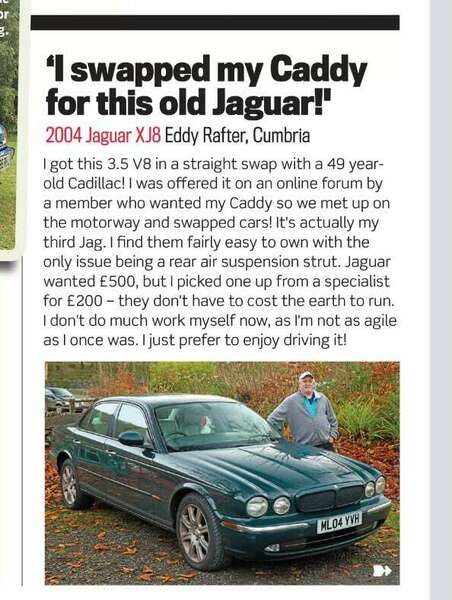 'I swapped my Caddy for this old Jaguar!'

2004 Jaguar XJ8 Eddy Rafter, Cumbria

I got this 3.5 V8 in a straight swap with a 49 year-old Cadillac! I was offered it on an online forum by a member who wanted my Caddy so we met up on the motorway and swapped cars! It's actually my third Jag. I find them fairly easy to own with the only issue being a rear air suspension strut. Jaguar wanted £500, but I picked one up from a specialist for £200 – they don't have to cost the earth to run. I don't do much work myself now, as I'm not as agile as I once was. I just prefer to enjoy driving it!

ML04 YVH